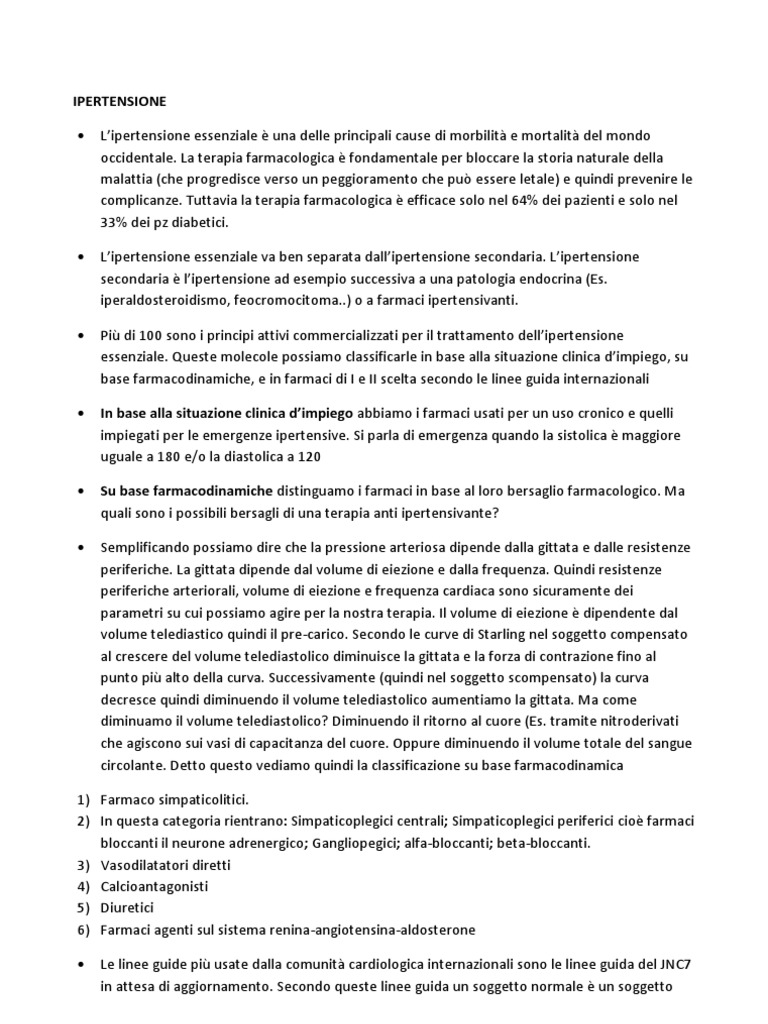 IPERTENSIONE

• L'ipertensione essenziale è una delle principali cause di morbilità e mortalità del mondo occidentale. La terapia farmacologica è fondamentale per bloccare la storia naturale della malattia (che progredisce verso un peggioramento che può essere letale) e quindi prevenire le complicanze. Tuttavia la terapia farmacologica è efficace solo nel 64% dei pazienti e solo nel 33% dei pz diabetici.

• L'ipertensione essenziale va ben separata dall'ipertensione secondaria. L'ipertensione secondaria è l'ipertensione ad esempio successiva a una patologia endocrina (Es. iperaldosteroidismo, feocromocitoma..) o a farmaci ipertensivanti.

• Più di 100 sono i principi attivi commercializzati per il trattamento dell'ipertensione essenziale. Queste molecole possiamo classificarle in base alla situazione clinica d'impiego, su base farmacodinamiche, e in farmaci di I e II scelta secondo le linee guida internazionali

• In base alla situazione clinica d'impiego abbiamo i farmaci usati per un uso cronico e quelli impiegati per le emergenze ipertensive. Si parla di emergenza quando la sistolica è maggiore uguale a 180 e/o la diastolica a 120

• Su base farmacodinamiche distinguamo i farmaci in base al loro bersaglio farmacologico. Ma quali sono i possibili bersagli di una terapia anti ipertensivante?

• Semplificando possiamo dire che la pressione arteriosa dipende dalla gittata e dalle resistenze periferiche. La gittata dipende dal volume di eiezione e dalla frequenza. Quindi resistenze periferiche arteriorali, volume di eiezione e frequenza cardiaca sono sicuramente dei parametri su cui possiamo agire per la nostra terapia. Il volume di eiezione è dipendente dal volume telediastico quindi il pre-carico. Secondo le curve di Starling nel soggetto compensato al crescere del volume telediastolico diminuisce la gittata e la forza di contrazione fino al punto più alto della curva. Successivamente (quindi nel soggetto scompensato) la curva decresce quindi diminuendo il volume telediastolico aumentiamo la gittata. Ma come diminuamo il volume telediastolico? Diminuendo il ritorno al cuore (Es. tramite nitroderivati che agiscono sui vasi di capacitanza del cuore. Oppure diminuendo il volume totale del sangue circolante. Detto questo vediamo quindi la classificazione su base farmacodinamica

1) Farmaco simpaticolitici.
2) In questa categoria rientrano: Simpaticoplegici centrali; Simpaticoplegici periferici cioè farmaci bloccanti il neurone adrenergico; Gangliopegici; alfa-bloccanti; beta-bloccanti.
3) Vasodilatatori diretti
4) Calcioantagonisti
5) Diuretici
6) Farmaci agenti sul sistema renina-angiotensina-aldosterone

• Le linee guide più usate dalla comunità cardiologica internazionali sono le linee guida del JNC7 in attesa di aggiornamento. Secondo queste linee guida un soggetto normale è un soggetto